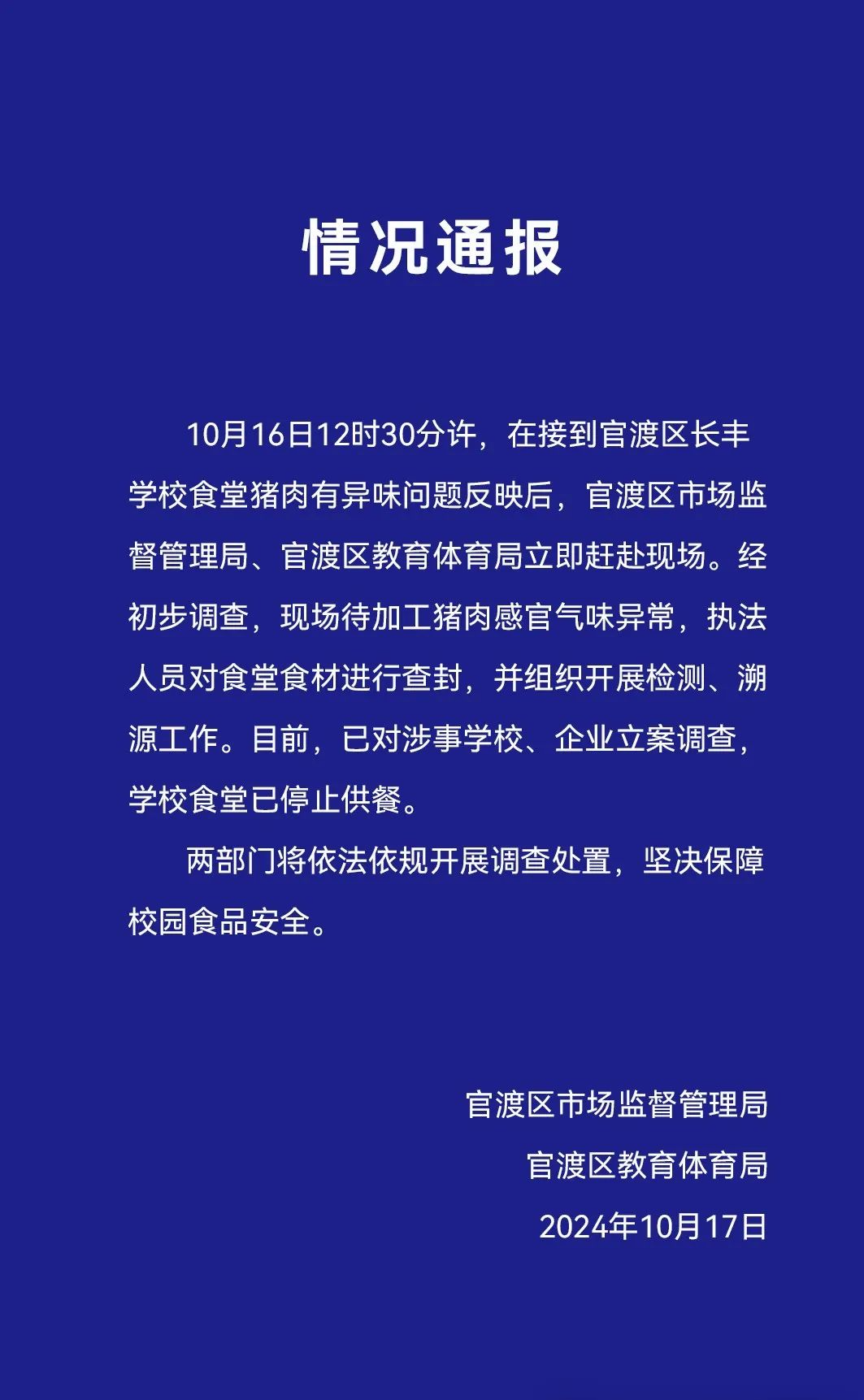 情况通报

10月16日12时30分许，在接到官渡区长丰学校食堂猪肉有异味问题反映后，官渡区市场监督管理局、官渡区教育体育局立即赶赴现场。经初步调查，现场待加工猪肉感官气味异常，执法人员对食堂食材进行查封，并组织开展检测、溯源工作。目前，已对涉事学校、企业立案调查，学校食堂已停止供餐。

两部门将依法依规开展调查处置，坚决保障校园食品安全。

官渡区市场监督管理局
官渡区教育体育局
2024年10月17日